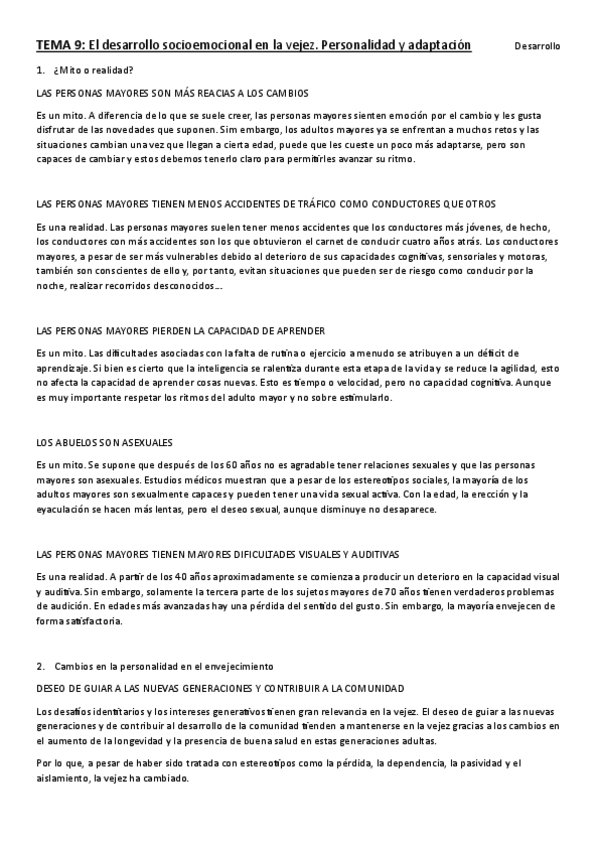 TEMA 9: El desarrollo socioemocional en la vejez. Personalidad y adaptación

Desarrollo

1. ¿Mito o realidad?

LAS PERSONAS MAYORES SON MÁS REACIAS A LOS CAMBIOS

Es un mito. A diferencia de lo que se suele creer, las personas mayores sienten emoción por el cambio y les gusta disfrutar de las novedades que suponen. Sim embargo, los adultos mayores ya se enfrentan a muchos retos y las situaciones cambian una vez que llegan a cierta edad, puede que les cueste un poco más adaptarse, pero son capaces de cambiar y estos debemos tenerlo claro para permitirles avanzar su ritmo.

LAS PERSONAS MAYORES TIENEN MENOS ACCIDENTES DE TRÁFICO COMO CONDUCTORES QUE OTROS

Es una realidad. Las personas mayores suelen tener menos accidentes que los conductores más jóvenes, de hecho, los conductores con más accidentes son los que obtuvieron el carnet de conducir cuatro años atrás. Los conductores mayores, a pesar de ser más vulnerables debido al deterioro de sus capacidades cognitivas, sensoriales y motoras, también son conscientes de ello y, por tanto, evitan situaciones que pueden ser de riesgo como conducir por la noche, realizar recorridos desconocidos...

LAS PERSONAS MAYORES PIERDEN LA CAPACIDAD DE APRENDER

Es un mito. Las dificultades asociadas con la falta de rutina o ejercicio a menudo se atribuyen a un déficit de aprendizaje. Si bien es cierto que la inteligencia se ralentiza durante esta etapa de la vida y se reduce la agilidad, esto no afecta la capacidad de aprender cosas nuevas. Esto es tiempo o velocidad, pero no capacidad cognitiva. Aunque es muy importante respetar los ritmos del adulto mayor y no sobre estimularlo.

LOS ABUELOS SON ASEXUALES

Es un mito. Se supone que después de los 60 años no es agradable tener relaciones sexuales y que las personas mayores son asexuales. Estudios médicos muestran que a pesar de los estereotipos sociales, la mayoría de los adultos mayores son sexualmente capaces y pueden tener una vida sexual activa. Con la edad, la erección y la eyaculación se hacen más lentas, pero el deseo sexual, aunque disminuye no desaparece.

LAS PERSONAS MAYORES TIENEN MAYORES DIFICULTADES VISUALES Y AUDITIVAS

Es una realidad. A partir de los 40 años aproximadamente se comienza a producir un deterioro en la capacidad visual y auditiva. Sin embargo, solamente la tercera parte de los sujetos mayores de 70 años tienen verdaderos problemas de audición. En edades más avanzadas hay una pérdida del sentido del gusto. Sin embargo, la mayoría envejecen de forma satisfactoria.

2. Cambios en la personalidad en el envejecimiento

DESEO DE GUIAR A LAS NUEVAS GENERACIONES Y CONTRIBUIR A LA COMUNIDAD

Los desafíos identitarios y los intereses generativos tienen gran relevancia en la vejez. El deseo de guiar a las nuevas generaciones y de contribuir al desarrollo de la comunidad tienden a mantenerse en la vejez gracias a los cambios en el aumento de la longevidad y la presencia de buena salud en estas generaciones adultas.

Por lo que, a pesar de haber sido tratada con estereotipos como la pérdida, la dependencia, la pasividad y el aislamiento, la vejez ha cambiado.